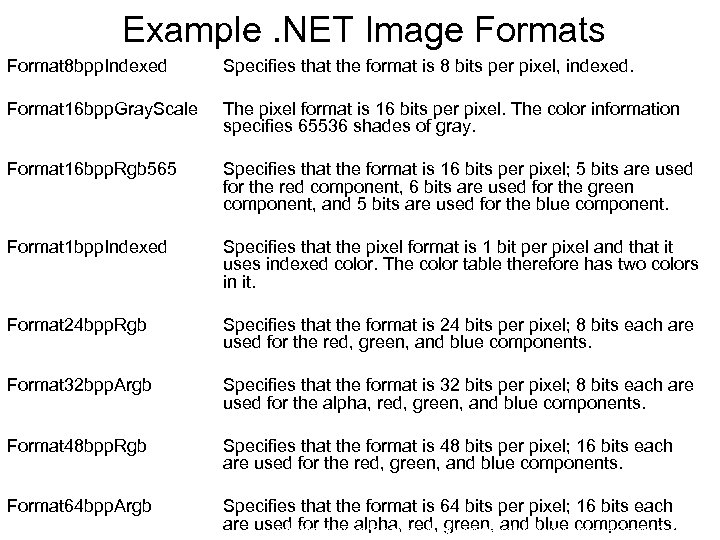 Example .NET Image Formats

| | |
|---|---|
| Format8bppIndexed | Specifies that the format is 8 bits per pixel, indexed. |
| Format16bppGrayScale | The pixel format is 16 bits per pixel. The color information specifies 65536 shades of gray. |
| Format16bppRgb565 | Specifies that the format is 16 bits per pixel; 5 bits are used for the red component, 6 bits are used for the green component, and 5 bits are used for the blue component. |
| Format1bppIndexed | Specifies that the pixel format is 1 bit per pixel and that it uses indexed color. The color table therefore has two colors in it. |
| Format24bppRgb | Specifies that the format is 24 bits per pixel; 8 bits each are used for the red, green, and blue components. |
| Format32bppArgb | Specifies that the format is 32 bits per pixel; 8 bits each are used for the alpha, red, green, and blue components. |
| Format48bppRgb | Specifies that the format is 48 bits per pixel; 16 bits each are used for the red, green, and blue components. |
| Format64bppArgb | Specifies that the format is 64 bits per pixel; 16 bits each are used for the alpha, red, green, and blue components. |